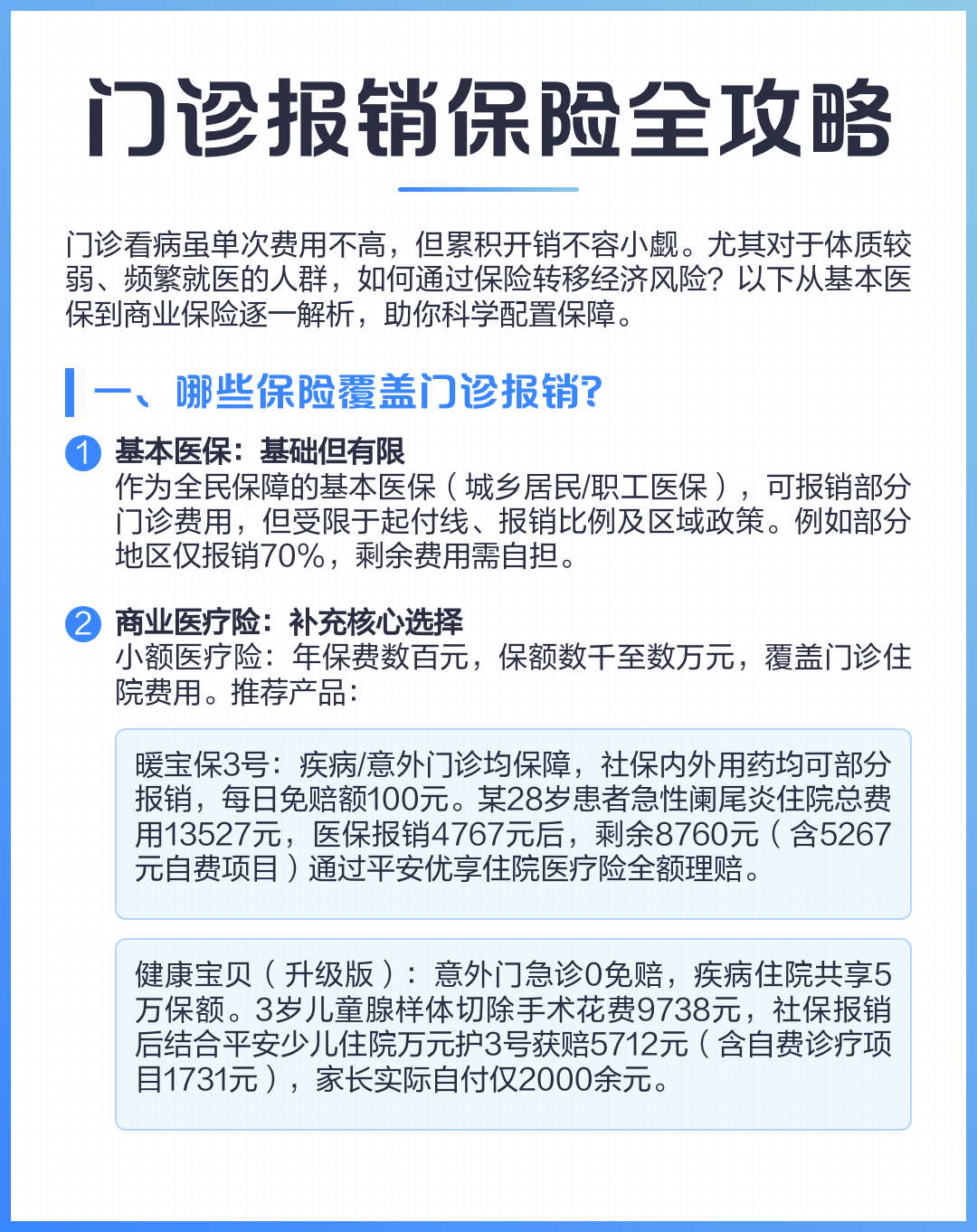 门诊报销保险全攻略

门诊看病虽单次费用不高，但累积开销不容小觑。尤其对于体质较弱、频繁就医的人群，如何通过保险转移经济风险？以下从基本医保到商业保险逐一解析，助你科学配置保障。

一、哪些保险覆盖门诊报销?

1 基本医保：基础但有限
作为全民保障的基本医保（城乡居民/职工医保），可报销部分门诊费用，但受限于起付线、报销比例及区域政策。例如部分地区仅报销70%，剩余费用需自担。

2 商业医疗险：补充核心选择
小额医疗险：年保费数百元，保额数千至数万元，覆盖门诊住院费用。推荐产品：

暖宝保3号：疾病/意外门诊均保障，社保内外用药均可部分报销，每日免赔额100元。某28岁患者急性阑尾炎住院总费用13527元，医保报销4767元后，剩余8760元（含5267元自费项目）通过平安优享住院医疗险全额理赔。

健康宝贝（升级版）：意外门急诊0免赔，疾病住院共享5万保额。3岁儿童腺样体切除手术花费9738元，社保报销后结合平安少儿住院万元护3号获赔5712元（含自费诊疗项目1731元），家长实际自付仅2000余元。